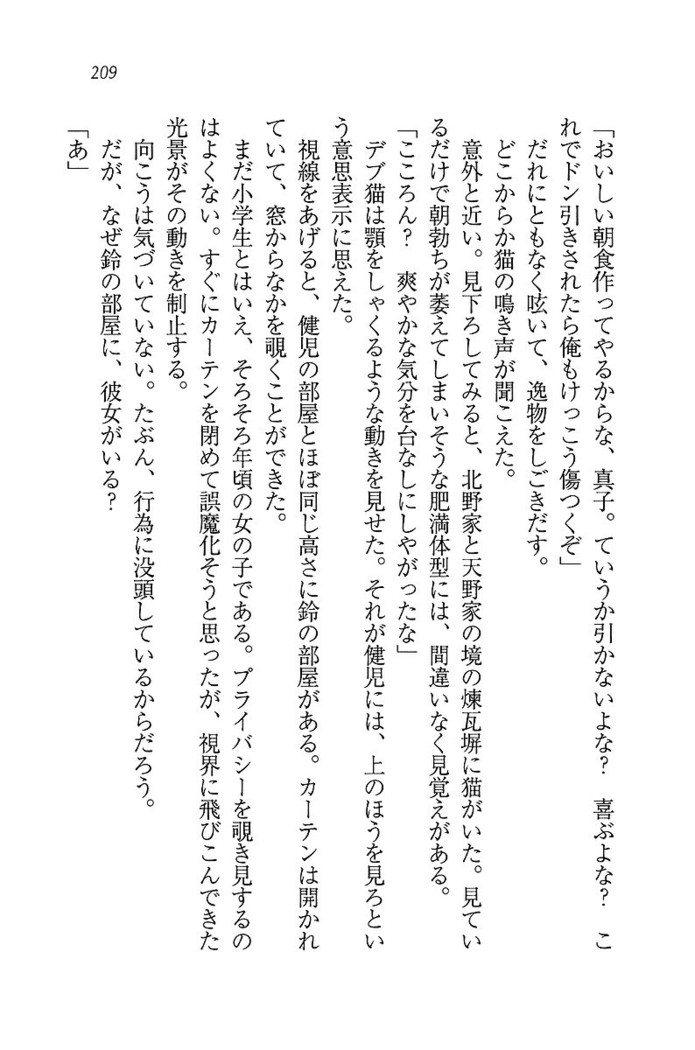 209

「おいしい朝食作ってやるからな、真子。ていうか引かないよな？　喜ぶよな？　これでドン引きされたら俺もけっこう傷つくぞ」

だれにともなく呟いて、逸物をしごきだす。

どこからか猫の鳴き声が聞こえた。

意外と近い。見下ろしてみると、北野家と天野家の境の煉瓦塀に猫がいた。見ているだけで朝勃ちが萎えてしまいそうな肥満体型には、間違いなく見覚えがある。

「こころん？　爽やかな気分を台なしにしやがったな」

デブ猫は顎をしゃくるような動きを見せた。それが健児には、上のほうを見ろという意思表示に思えた。

視線をあげると、健児の部屋とほぼ同じ高さに鈴の部屋がある。カーテンは開かれていて、窓からなかを覗くことができた。

まだ小学生とはいえ、そろそろ年頃の女の子である。プライバシーを覗き見するのはよくない。すぐにカーテンを閉めて誤魔化そうと思ったが、視界に飛びこんできた光景がその動きを制止する。

向こうは気づいていない。たぶん、行為に没頭しているからだろう。

だが、なぜ鈴の部屋に、彼女がいる？

「あ」